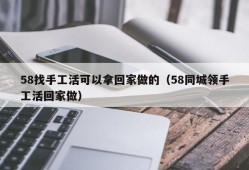 58找手工活可以拿回家做的（58同城领手工活回家做）